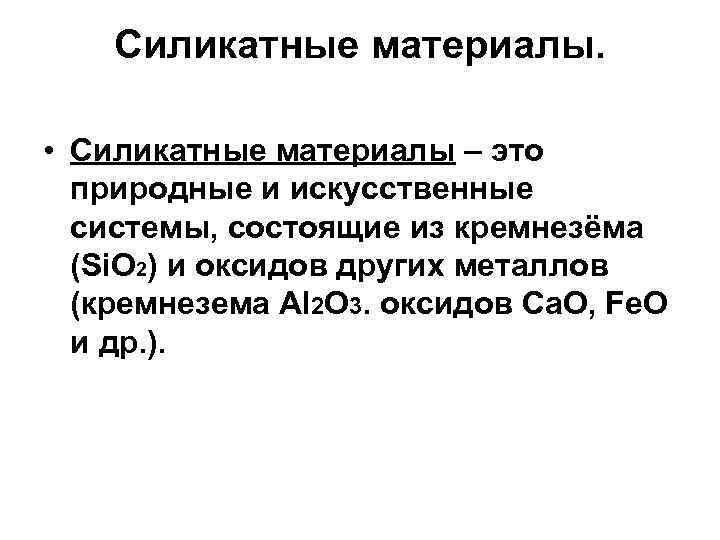 Силикатные материалы.

• Силикатные материалы – это природные и искусственные системы, состоящие из кремнезёма ($SiO_2$) и оксидов других металлов (кремнезема $Al_2O_3$. оксидов $CaO$, $FeO$ и др.).